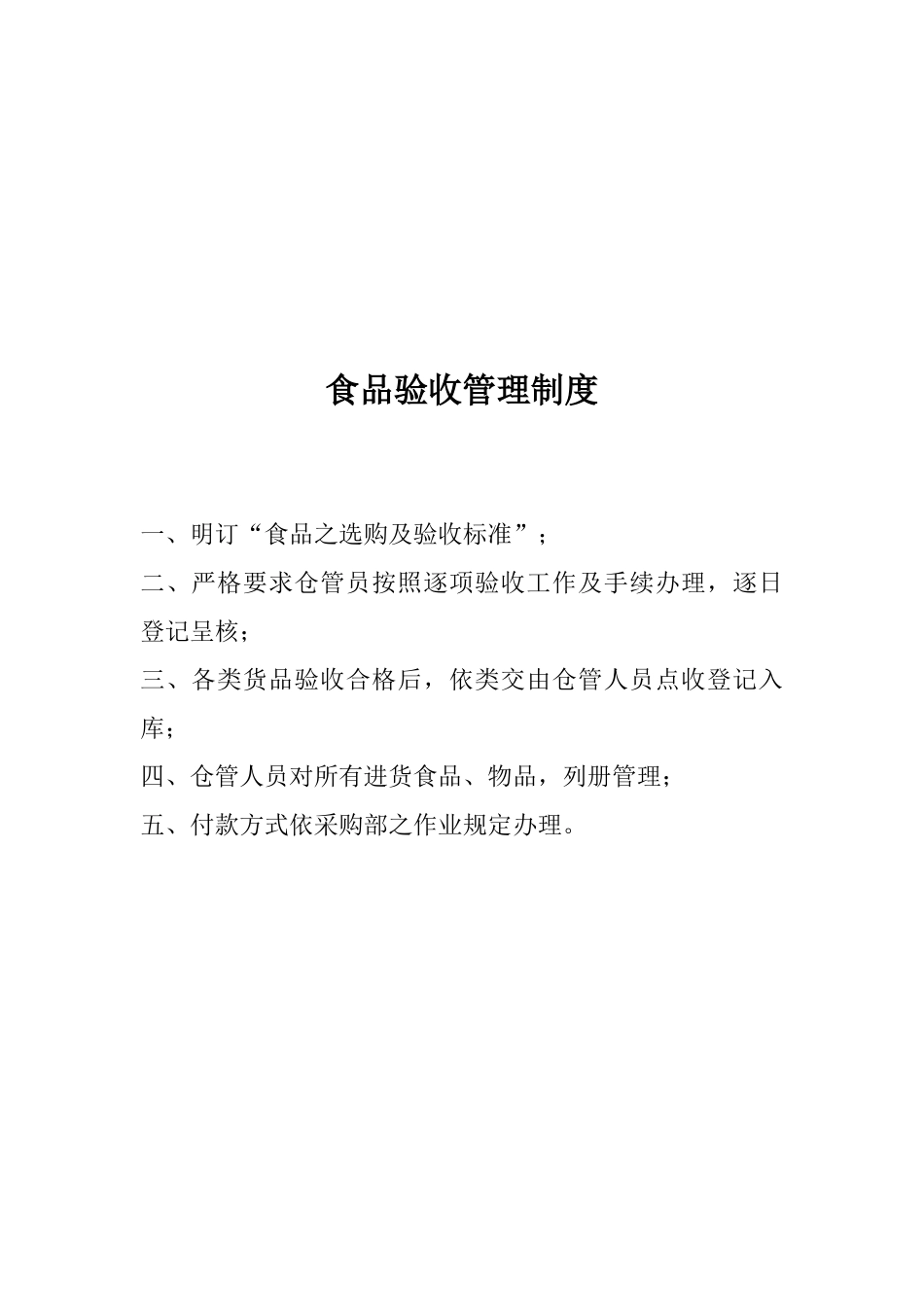 食品验收管理制度

一、明订“食品之选购及验收标准”；

二、严格要求仓管员按照逐项验收工作及手续办理，逐日登记呈核；

三、各类货品验收合格后，依类交由仓管人员点收登记入库；

四、仓管人员对所有进货食品、物品，列册管理；

五、付款方式依采购部之作业规定办理。